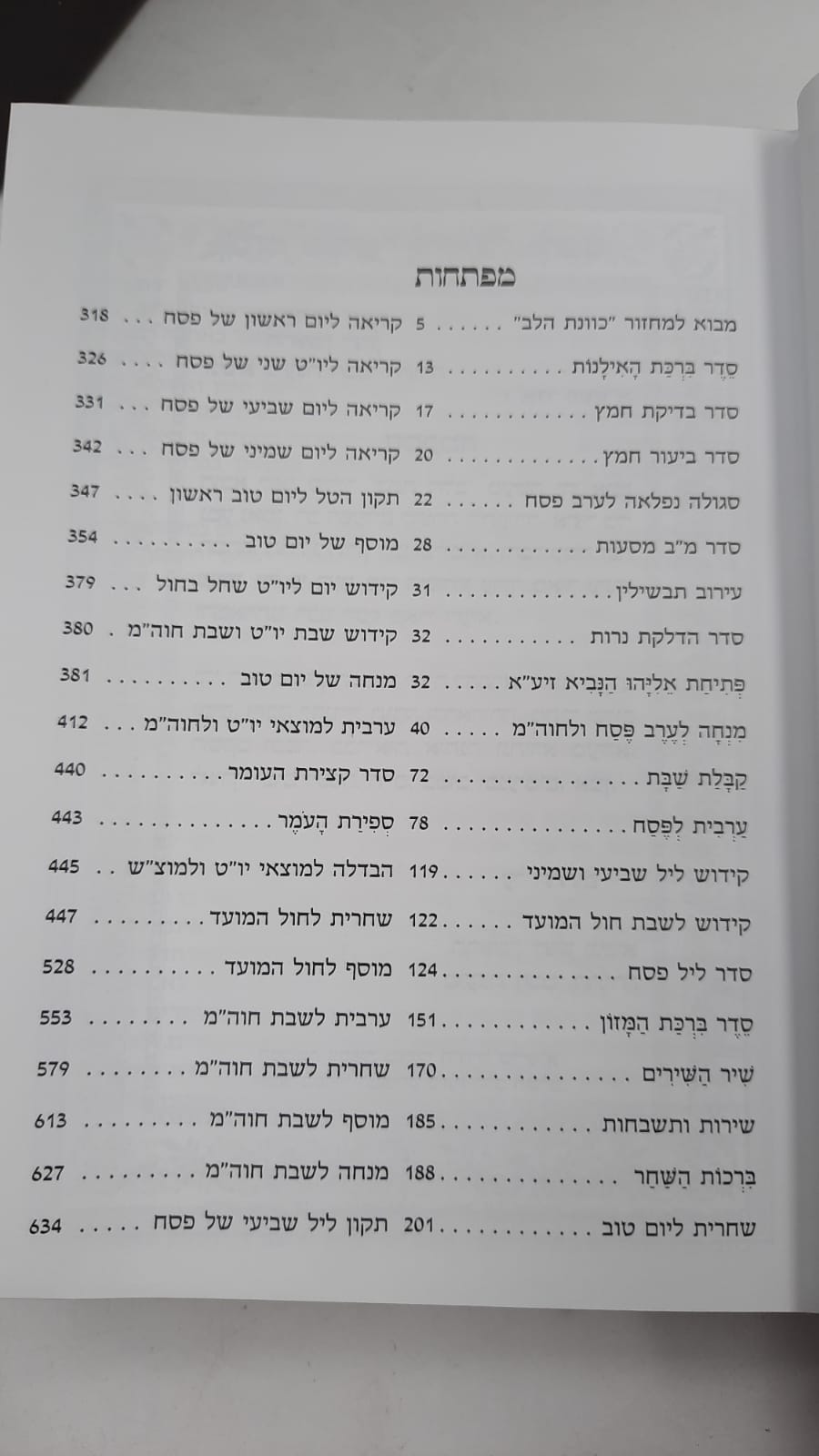 מפתחות

מבוא למחזור "כוונת הלב" 5
סֵדֶר בִּרְכַּת הָאִילָנוֹת 13
סדר בדיקת חמץ 17
סדר ביעור חמץ 20
סגולה נפלאה לערב פסח 22
סדר מ"ב מסעות 28
עירוב תבשילין 31
סדר הדלקת נרות 32
פְּתִיחַת אֵלִיָּהוּ הַנָּבִיא זיע"א 32
מִנְחָה לְעֶרֶב פֶּסַח ולחוה"מ 40
קַבָּלַת שַׁבָּת 72
עַרְבִית לְפֶסַח 78
קידוש ליל שביעי ושמיני 119
קידוש לשבת חול המועד 122
סדר ליל פסח 124
סֵדֶר בִּרְכַּת הַמָּזוֹן 151
שִׁיר הַשִּׁירִים 170
שירות ותשבחות 185
בִּרְכוֹת הַשַּׁחַר 188
שחרית ליום טוב 201

קריאה ליום ראשון של פסח 318
קריאה ליו"ט שני של פסח 326
קריאה ליום שביעי של פסח 331
קריאה ליום שמיני של פסח 342
תקון הטל ליום טוב ראשון 347
מוסף של יום טוב 354
קידוש יום ליו"ט שחל בחול 379
קידוש שבת יו"ט ושבת חוה"מ 380
מנחה של יום טוב 381
ערבית למוצאי יו"ט ולחוה"מ 412
סדר קצירת העומר 440
סְפִירַת הָעֹמֶר 443
הבדלה למוצאי יו"ט ולמוצ"ש 445
שחרית לחול המועד 447
מוסף לחול המועד 528
ערבית לשבת חוה"מ 553
שחרית לשבת חוה"מ 579
מוסף לשבת חוה"מ 613
מנחה לשבת חוה"מ 627
תקון ליל שביעי של פסח 634